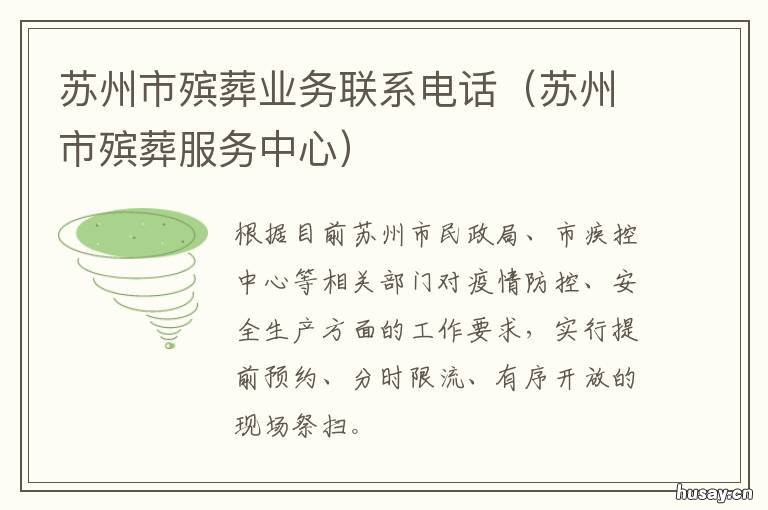 苏州市殡葬业务联系电话（苏州市殡葬服务中心）

根据目前苏州市民政局、市疾控中心等相关部门对疫情防控、安全生产方面的工作要求，实行提前预约、分时限流、有序开放的现场祭扫。

husay.cn